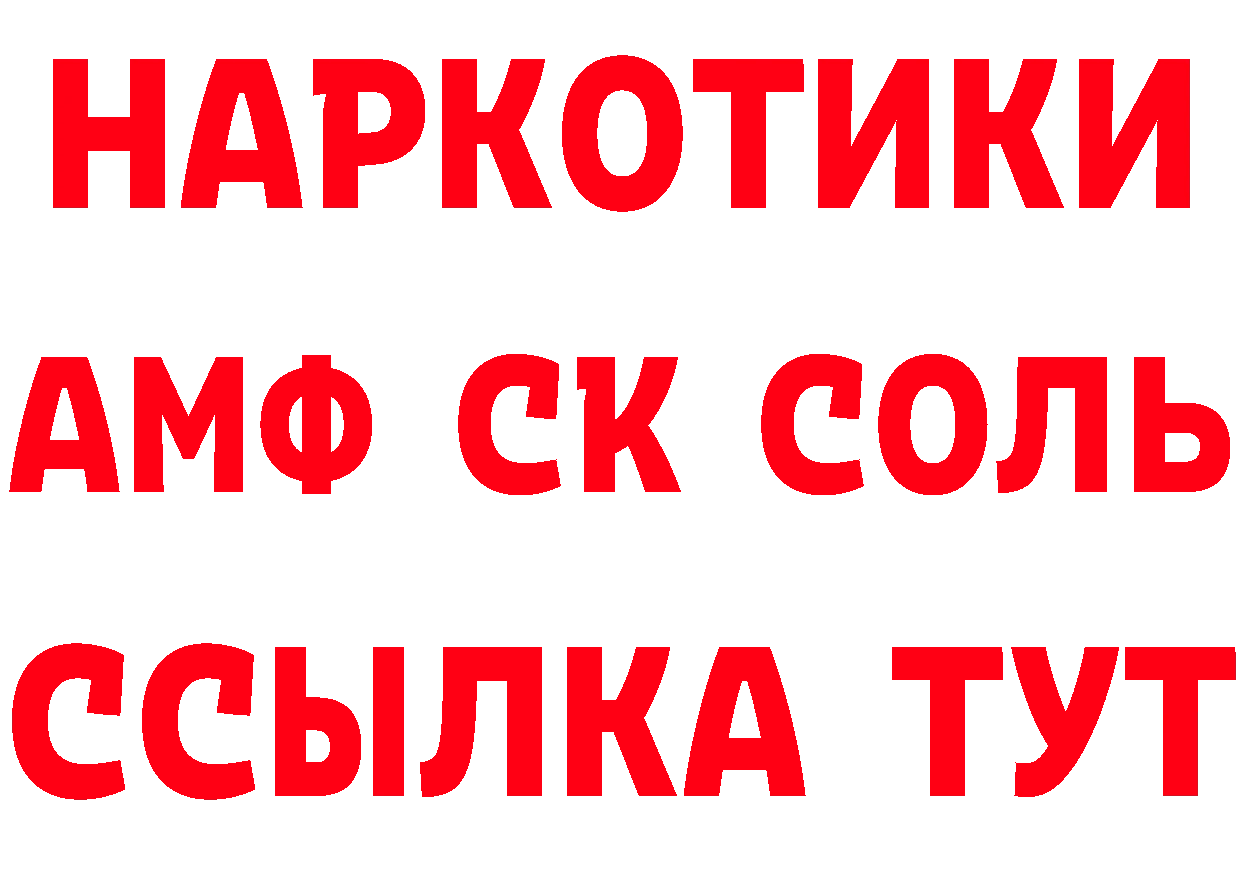 НАРКОТИКИ

АМФ СК СОЛЬ

ССЫЛКА ТУТ